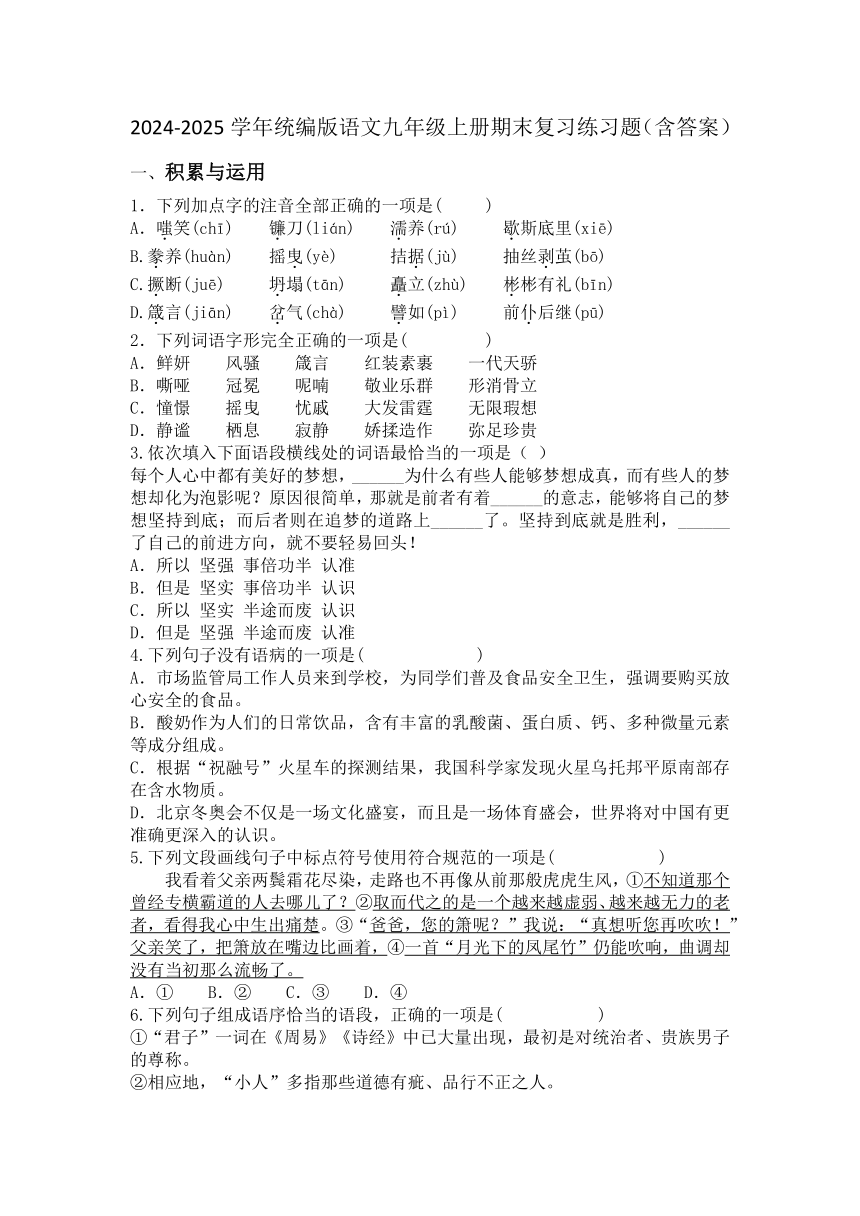 2024-2025 学年统编版语文九年级上册期末复习练习题（含答案）

一、积累与运用

1．下列加点字的注音全部正确的一项是(　　)
A．嗤笑(chī)　　镰刀(lián)　　濡养(rú)　　歇斯底里(xiē)
B.豢养(huàn)　　摇曳(yè)　　拮据(jù)　　抽丝剥茧(bō)
C.撅断(juē)　　坍塌(tān)　　矗立(zhù)　　彬彬有礼(bīn)
D.箴言(jiān)　　岔气(chà)　　譬如(pì)　　前仆后继(pū)

2．下列词语字形完全正确的一项是(　　　　)
A．鲜妍　　风骚　　箴言　　红装素裹　　一代天骄
B．嘶哑　　冠冕　　呢喃　　敬业乐群　　形消骨立
C．憧憬　　摇曳　　忧戚　　大发雷霆　　无限瑕想
D．静谧　　栖息　　寂静　　娇揉造作　　弥足珍贵

3.依次填入下面语段横线处的词语最恰当的一项是（　）
每个人心中都有美好的梦想，______为什么有些人能够梦想成真，而有些人的梦想却化为泡影呢？原因很简单，那就是前者有着______的意志，能够将自己的梦想坚持到底；而后者则在追梦的道路上______了。坚持到底就是胜利，______了自己的前进方向，就不要轻易回头！
A．所以 坚强 事倍功半 认准
B．但是 坚实 事倍功半 认识
C．所以 坚实 半途而废 认识
D．但是 坚强 半途而废 认准

4.下列句子没有语病的一项是(　　　　　　)
A．市场监管局工作人员来到学校，为同学们普及食品安全卫生，强调要购买放心安全的食品。
B．酸奶作为人们的日常饮品，含有丰富的乳酸菌、蛋白质、钙、多种微量元素等成分组成。
C．根据“祝融号”火星车的探测结果，我国科学家发现火星乌托邦平原南部存在含水物质。
D．北京冬奥会不仅是一场文化盛宴，而且是一场体育盛会，世界将对中国有更准确更深入的认识。

5.下列文段画线句子中标点符号使用符合规范的一项是(　　　　　　)
我看着父亲两鬓霜花尽染，走路也不再像从前那般虎虎生风，①不知道那个曾经专横霸道的人去哪儿了？②取而代之的是一个越来越虚弱、越来越无力的老者，看得我心中生出痛楚。③“爸爸，您的箫呢？”我说：“真想听您再吹吹！”父亲笑了，把箫放在嘴边比画着，④一首“月光下的凤尾竹”仍能吹响，曲调却没有当初那么流畅了。
A．①　　B．②　　C．③　　D．④

6.下列句子组成语序恰当的语段，正确的一项是(　　　　　)
①“君子”一词在《周易》《诗经》中已大量出现，最初是对统治者、贵族男子的尊称。
②相应地，“小人”多指那些道德有疵、品行不正之人。